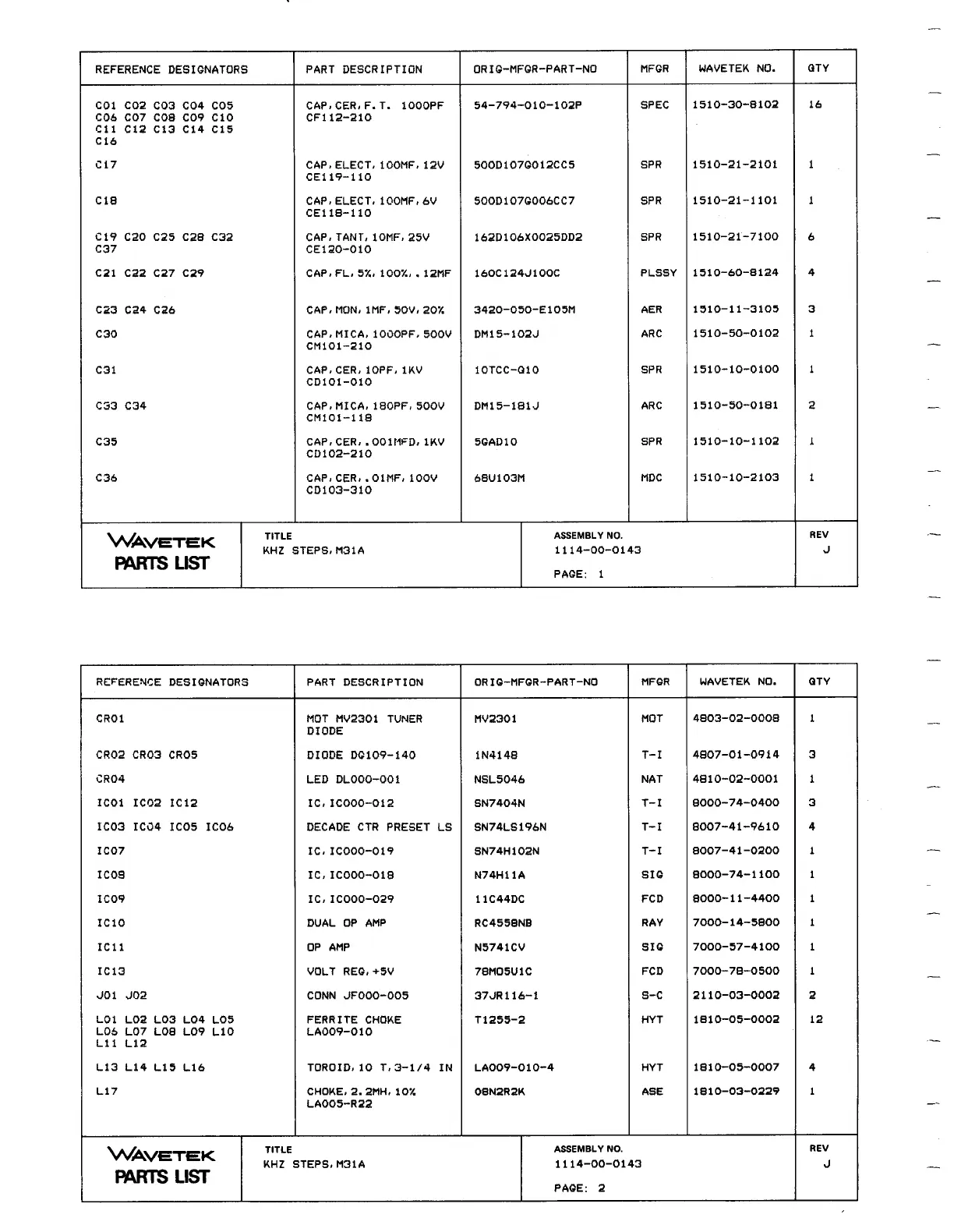 | REFERENCE DESIGNATORS | PART DESCRIPTION | ORIG-MFGR-PART-NO | MFGR | WAVETEK NO. | QTY |
|---|---|---|---|---|---|
| C01 C02 C03 C04 C05 C06 C07 C08 C09 C10 C11 C12 C13 C14 C15 C16 | CAP,CER,F.T. 1000PF CF112-210 | 54-794-010-102P | SPEC | 1510-30-8102 | 16 |
| C17 | CAP,ELECT,100MF,12V CE119-110 | 500D107G012CC5 | SPR | 1510-21-2101 | 1 |
| C18 | CAP,ELECT,100MF,6V CE118-110 | 500D107G006CC7 | SPR | 1510-21-1101 | 1 |
| C19 C20 C25 C28 C32 C37 | CAP,TANT,10MF,25V CE120-010 | 162D106X0025DD2 | SPR | 1510-21-7100 | 6 |
| C21 C22 C27 C29 | CAP,FL,5%,100%,.12MF | 160C124J100C | PLSSY | 1510-60-8124 | 4 |
| C23 C24 C26 | CAP,MON,1MF,50V,20% | 3420-050-E105M | AER | 1510-11-3105 | 3 |
| C30 | CAP,MICA,1000PF,500V CM101-210 | DM15-102J | ARC | 1510-50-0102 | 1 |
| C31 | CAP,CER,10PF,1KV CD101-010 | 10TCC-Q10 | SPR | 1510-10-0100 | 1 |
| C33 C34 | CAP,MICA,180PF,500V CM101-118 | DM15-181J | ARC | 1510-50-0181 | 2 |
| C35 | CAP,CER,.001MFD,1KV CD102-210 | 5GAD10 | SPR | 1510-10-1102 | 1 |
| C36 | CAP,CER,.01MF,100V CD103-310 | 68U103M | MDC | 1510-10-2103 | 1 |

WAVETEK PARTS LIST
TITLE KHZ STEPS,M31A
ASSEMBLY NO. 1114-00-0143
PAGE: 1
REV J

| REFERENCE DESIGNATORS | PART DESCRIPTION | ORIG-MFGR-PART-NO | MFGR | WAVETEK NO. | QTY |
|---|---|---|---|---|---|
| CR01 | MOT MV2301 TUNER DIODE | MV2301 | MOT | 4803-02-0008 | 1 |
| CR02 CR03 CR05 | DIODE DG109-140 | 1N4148 | T-I | 4807-01-0914 | 3 |
| CR04 | LED DL000-001 | NSL5046 | NAT | 4810-02-0001 | 1 |
| IC01 IC02 IC12 | IC,IC000-012 | SN7404N | T-I | 8000-74-0400 | 3 |
| IC03 IC04 IC05 IC06 | DECADE CTR PRESET LS | SN74LS196N | T-I | 8007-41-9610 | 4 |
| IC07 | IC,IC000-019 | SN74H102N | T-I | 8007-41-0200 | 1 |
| IC08 | IC,IC000-018 | N74H11A | SIG | 8000-74-1100 | 1 |
| IC09 | IC,IC000-029 | 11C44DC | FCD | 8000-11-4400 | 1 |
| IC10 | DUAL OP AMP | RC4558NB | RAY | 7000-14-5800 | 1 |
| IC11 | OP AMP | N5741CV | SIG | 7000-57-4100 | 1 |
| IC13 | VOLT REG,+5V | 78M05U1C | FCD | 7000-78-0500 | 1 |
| J01 J02 | CONN JF000-005 | 37JR116-1 | S-C | 2110-03-0002 | 2 |
| L01 L02 L03 L04 L05 L06 L07 L08 L09 L10 L11 L12 | FERRITE CHOKE LA009-010 | T1255-2 | HYT | 1810-05-0002 | 12 |
| L13 L14 L15 L16 | TOROID,10 T,3-1/4 IN | LA009-010-4 | HYT | 1810-05-0007 | 4 |
| L17 | CHOKE,2.2MH,10% LA005-R22 | 08N2R2K | ASE | 1810-03-0229 | 1 |

WAVETEK PARTS LIST
TITLE KHZ STEPS,M31A
ASSEMBLY NO. 1114-00-0143
PAGE: 2
REV J